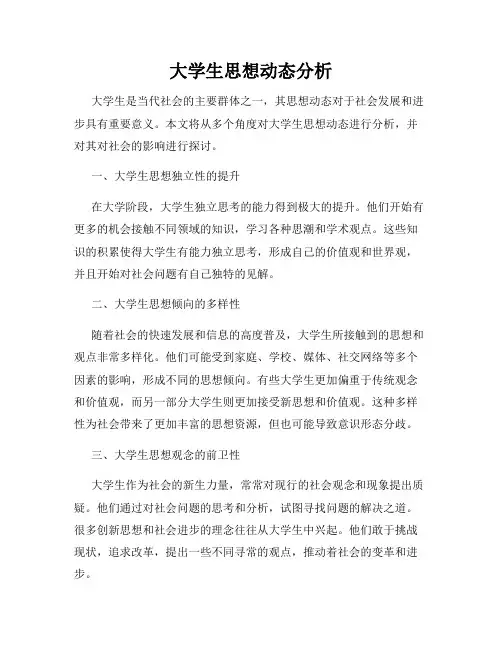 大学生思想动态分析

大学生是当代社会的主要群体之一，其思想动态对于社会发展和进步具有重要意义。本文将从多个角度对大学生思想动态进行分析，并对其对社会的影响进行探讨。

一、大学生思想独立性的提升

在大学阶段，大学生独立思考的能力得到极大的提升。他们开始有更多的机会接触不同领域的知识，学习各种思潮和学术观点。这些知识的积累使得大学生有能力独立思考，形成自己的价值观和世界观，并且开始对社会问题有自己独特的见解。

二、大学生思想倾向的多样性

随着社会的快速发展和信息的高度普及，大学生所接触到的思想和观点非常多样化。他们可能受到家庭、学校、媒体、社交网络等多个因素的影响，形成不同的思想倾向。有些大学生更加偏重于传统观念和价值观，而另一部分大学生则更加接受新思想和价值观。这种多样性为社会带来了更加丰富的思想资源，但也可能导致意识形态分歧。

三、大学生思想观念的前卫性

大学生作为社会的新生力量，常常对现行的社会观念和现象提出质疑。他们通过对社会问题的思考和分析，试图寻找问题的解决之道。很多创新思想和社会进步的理念往往从大学生中兴起。他们敢于挑战现状，追求改革，提出一些不同寻常的观点，推动着社会的变革和进步。